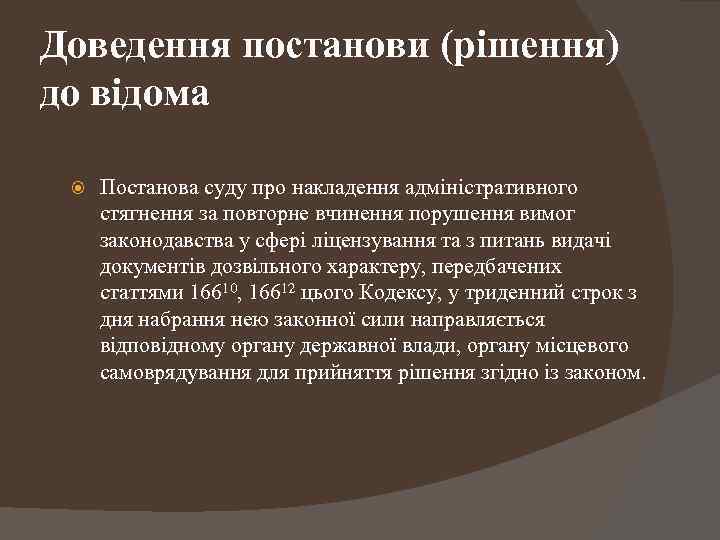 Доведення постанови (рішення) до відома

Постанова суду про накладення адміністративного стягнення за повторне вчинення порушення вимог законодавства у сфері ліцензування та з питань видачі документів дозвільного характеру, передбачених статтями $166^{10}$, $166^{12}$ цього Кодексу, у триденний строк з дня набрання нею законної сили направляється відповідному органу державної влади, органу місцевого самоврядування для прийняття рішення згідно із законом.